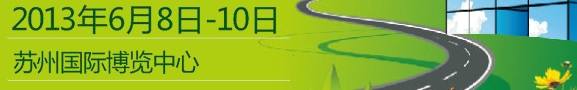 2013年6月8日-10日

苏州国际博览中心